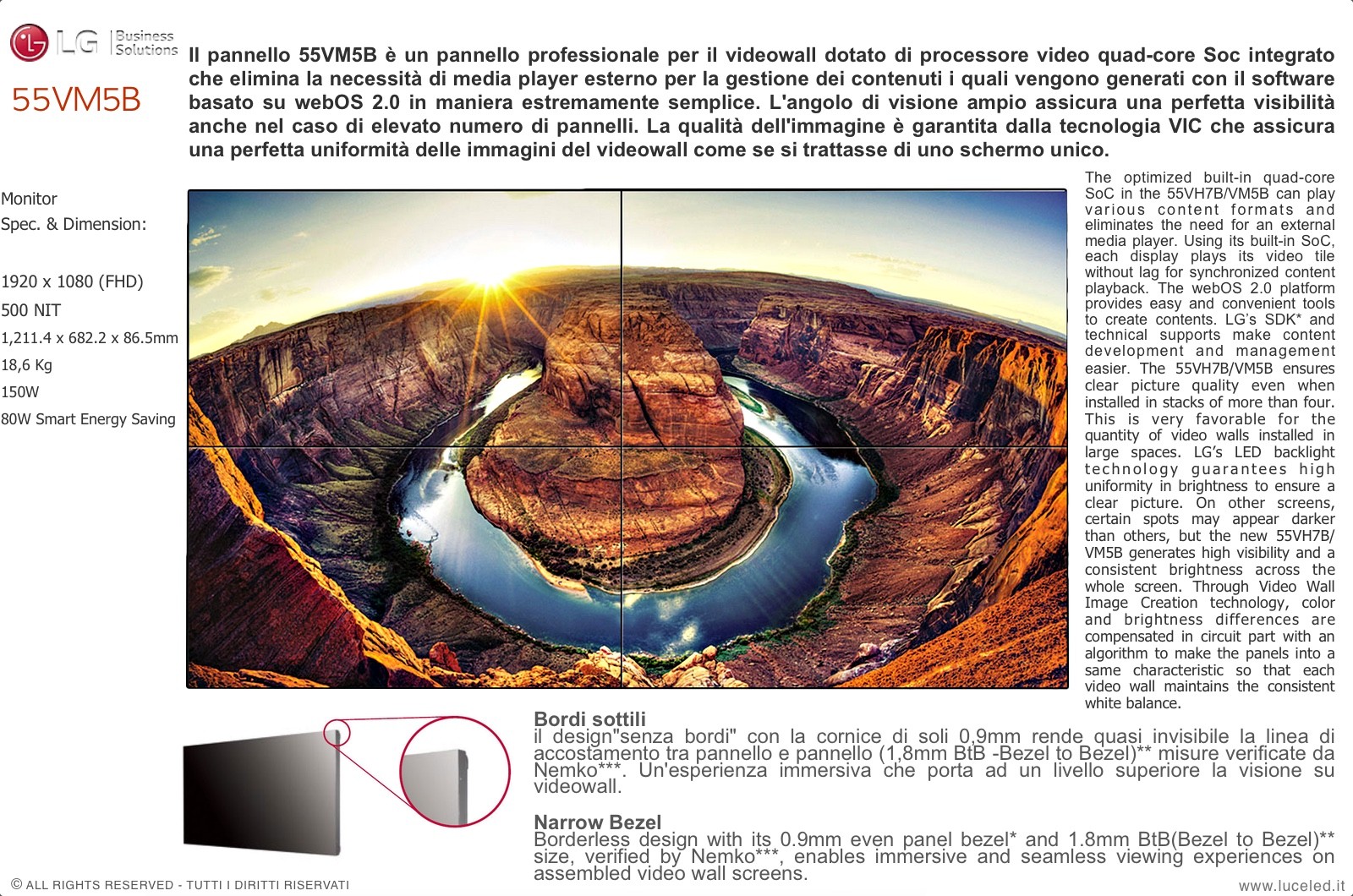 LG Business Solutions

55VM5B

Il pannello 55VM5B è un pannello professionale per il videowall dotato di processore video quad-core Soc integrato che elimina la necessità di media player esterno per la gestione dei contenuti i quali vengono generati con il software basato su webOS 2.0 in maniera estremamente semplice. L'angolo di visione ampio assicura una perfetta visibilità anche nel caso di elevato numero di pannelli. La qualità dell'immagine è garantita dalla tecnologia VIC che assicura una perfetta uniformità delle immagini del videowall come se si trattasse di uno schermo unico.

Monitor
Spec. & Dimension:

1920 x 1080 (FHD)
500 NIT
1,211.4 x 682.2 x 86.5mm
18,6 Kg
150W
80W Smart Energy Saving

The optimized built-in quad-core SoC in the 55VH7B/VM5B can play various content formats and eliminates the need for an external media player. Using its built-in SoC, each display plays its video tile without lag for synchronized content playback. The webOS 2.0 platform provides easy and convenient tools to create contents. LG's SDK* and technical supports make content development and management easier. The 55VH7B/VM5B ensures clear picture quality even when installed in stacks of more than four. This is very favorable for the quantity of video walls installed in large spaces. LG's LED backlight technology guarantees high uniformity in brightness to ensure a clear picture. On other screens, certain spots may appear darker than others, but the new 55VH7B/VM5B generates high visibility and a consistent brightness across the whole screen. Through Video Wall Image Creation technology, color and brightness differences are compensated in circuit part with an algorithm to make the panels into a same characteristic so that each video wall maintains the consistent white balance.

Bordi sottili
il design"senza bordi" con la cornice di soli 0,9mm rende quasi invisibile la linea di accostamento tra pannello e pannello (1,8mm BtB -Bezel to Bezel)** misure verificate da Nemko***. Un'esperienza immersiva che porta ad un livello superiore la visione su videowall.

Narrow Bezel
Borderless design with its 0.9mm even panel bezel* and 1.8mm BtB(Bezel to Bezel)** size, verified by Nemko***, enables immersive and seamless viewing experiences on assembled video wall screens.

© ALL RIGHTS RESERVED - TUTTI I DIRITTI RISERVATI

www.luceled.it